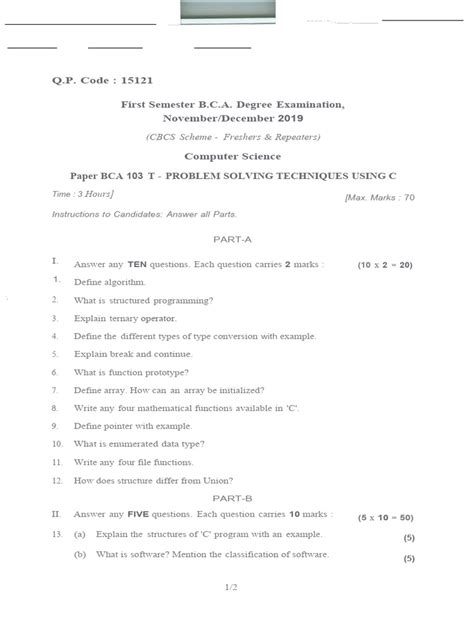 Q.P. Code : 15121

First Semester B.C.A. Degree Examination, November/December 2019

(CBCS Scheme - Freshers & Repeaters)

Computer Science

Paper BCA 103 T - PROBLEM SOLVING TECHNIQUES USING C

Time : 3 Hours]

[Max. Marks : 70

Instructions to Candidates: Answer all Parts.

PART-A

I. Answer any TEN questions. Each question carries 2 marks : (10 x 2 = 20)

1. Define algorithm.

2. What is structured programming?

3. Explain ternary operator.

4. Define the different types of type conversion with example.

5. Explain break and continue.

6. What is function prototype?

7. Define array. How can an array be initialized?

8. Write any four mathematical functions available in 'C'.

9. Define pointer with example.

10. What is enumerated data type?

11. Write any four file functions.

12. How does structure differ from Union?

PART-B

II. Answer any FIVE questions. Each question carries 10 marks : (5 x 10 = 50)

13. (a) Explain the structures of 'C' program with an example. (5)

(b) What is software? Mention the classification of software. (5)

1/2